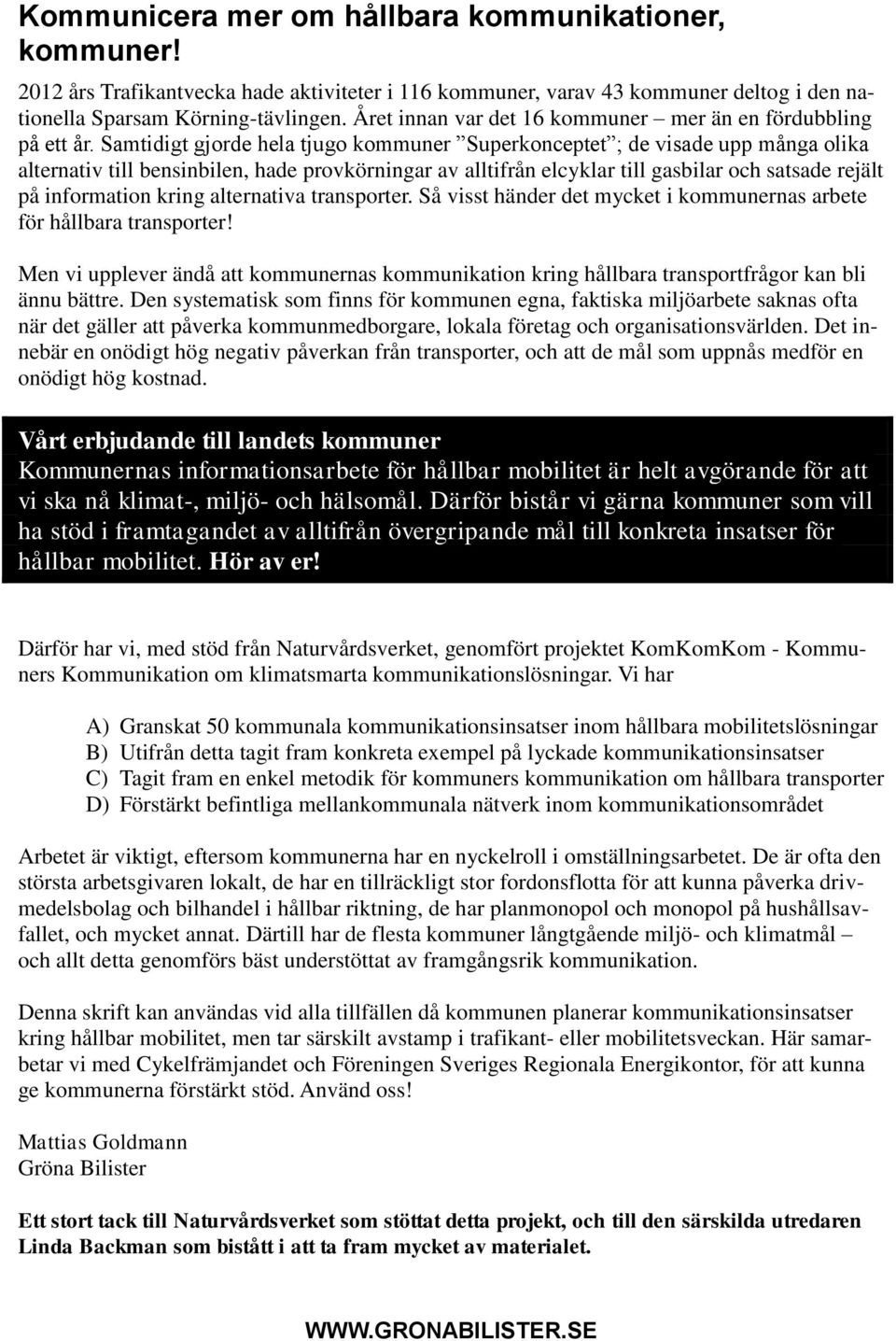 Kommunicera mer om hållbara kommunikationer, kommuner!

2012 års Trafikantvecka hade aktiviteter i 116 kommuner, varav 43 kommuner deltog i den nationella Sparsam Körning-tävlingen. Året innan var det 16 kommuner – mer än en fördubbling på ett år. Samtidigt gjorde hela tjugo kommuner ”Superkonceptet”; de visade upp många olika alternativ till bensinbilen, hade provkörningar av alltifrån elcyklar till gasbilar och satsade rejält på information kring alternativa transporter. Så visst händer det mycket i kommunernas arbete för hållbara transporter!

Men vi upplever ändå att kommunernas kommunikation kring hållbara transportfrågor kan bli ännu bättre. Den systematisk som finns för kommunen egna, faktiska miljöarbete saknas ofta när det gäller att påverka kommunmedborgare, lokala företag och organisationsvärlden. Det innebär en onödigt hög negativ påverkan från transporter, och att de mål som uppnås medför en onödigt hög kostnad.

Vårt erbjudande till landets kommuner
Kommunernas informationsarbete för hållbar mobilitet är helt avgörande för att vi ska nå klimat-, miljö- och hälsomål. Därför bistår vi gärna kommuner som vill ha stöd i framtagandet av alltifrån övergripande mål till konkreta insatser för hållbar mobilitet. Hör av er!

Därför har vi, med stöd från Naturvårdsverket, genomfört projektet KomKomKom - Kommuners Kommunikation om klimatsmarta kommunikationslösningar. Vi har

A) Granskat 50 kommunala kommunikationsinsatser inom hållbara mobilitetslösningar
B) Utifrån detta tagit fram konkreta exempel på lyckade kommunikationsinsatser
C) Tagit fram en enkel metodik för kommuners kommunikation om hållbara transporter
D) Förstärkt befintliga mellankommunala nätverk inom kommunikationsområdet

Arbetet är viktigt, eftersom kommunerna har en nyckelroll i omställningsarbetet. De är ofta den största arbetsgivaren lokalt, de har en tillräckligt stor fordonsflotta för att kunna påverka drivmedelsbolag och bilhandel i hållbar riktning, de har planmonopol och monopol på hushållsavfallet, och mycket annat. Därtill har de flesta kommuner långtgående miljö- och klimatmål – och allt detta genomförs bäst understöttat av framgångsrik kommunikation.

Denna skrift kan användas vid alla tillfällen då kommunen planerar kommunikationsinsatser kring hållbar mobilitet, men tar särskilt avstamp i trafikant- eller mobilitetsveckan. Här samarbetar vi med Cykelfrämjandet och Föreningen Sveriges Regionala Energikontor, för att kunna ge kommunerna förstärkt stöd. Använd oss!

Mattias Goldmann
Gröna Bilister

Ett stort tack till Naturvårdsverket som stöttat detta projekt, och till den särskilda utredaren Linda Backman som bistått i att ta fram mycket av materialet.

WWW.GRONABILISTER.SE